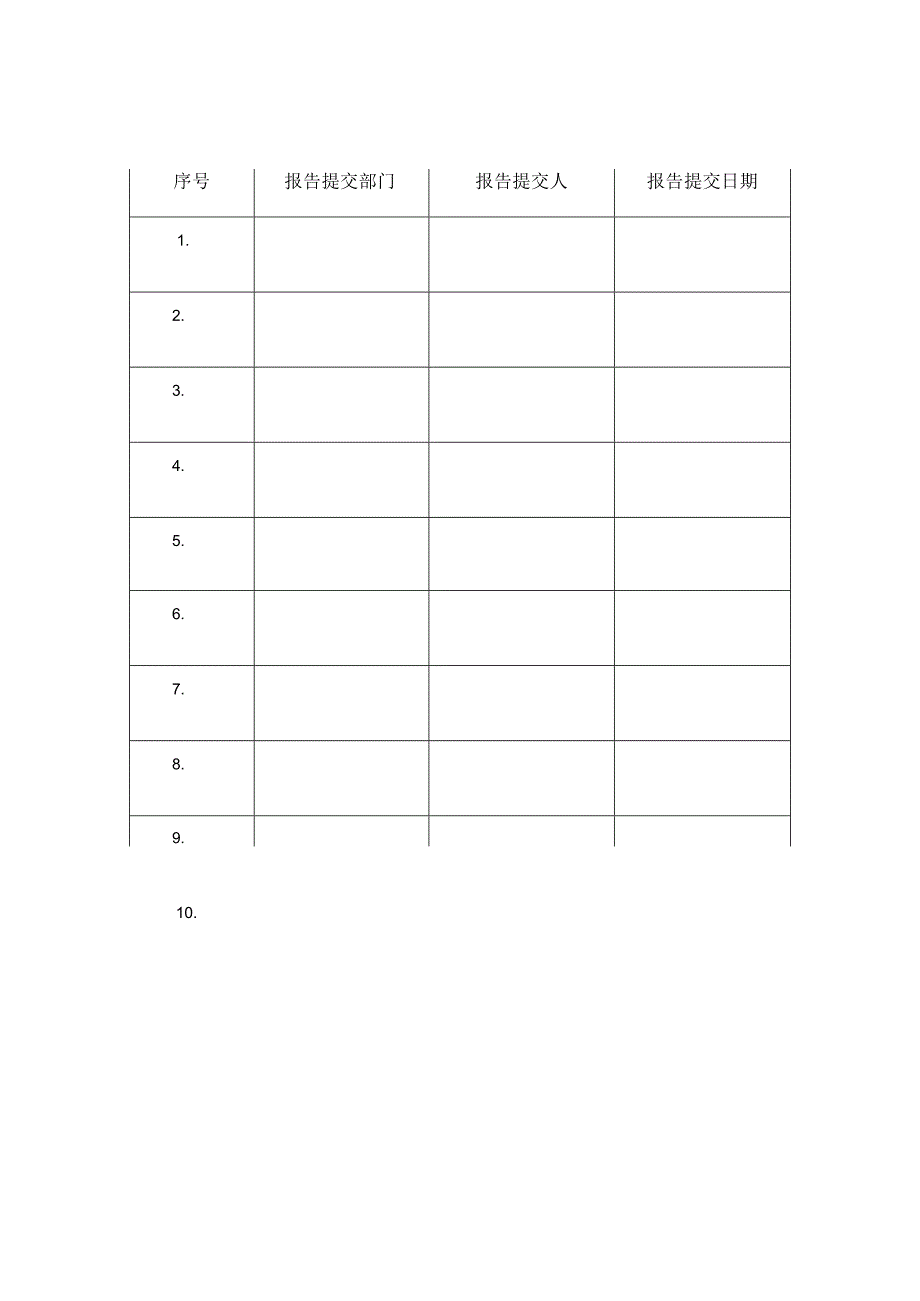 | 序号 | 报告提交部门 | 报告提交人 | 报告提交日期 |
|---|---|---|---|
| 1. | | | |
| 2. | | | |
| 3. | | | |
| 4. | | | |
| 5. | | | |
| 6. | | | |
| 7. | | | |
| 8. | | | |
| 9. | | | |

10.